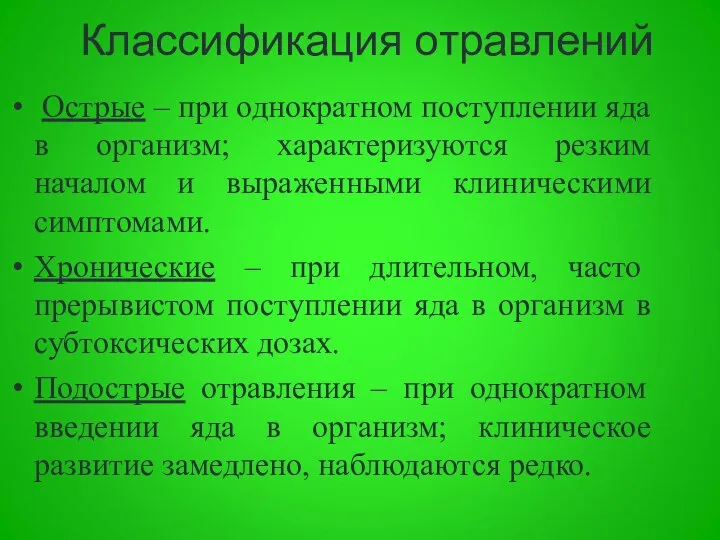 Классификация отравлений

• Острые – при однократном поступлении яда в организм; характеризуются резким началом и выраженными клиническими симптомами.

• Хронические – при длительном, часто прерывистом поступлении яда в организм в субтоксических дозах.

• Подострые отравления – при однократном введении яда в организм; клиническое развитие замедлено, наблюдаются редко.